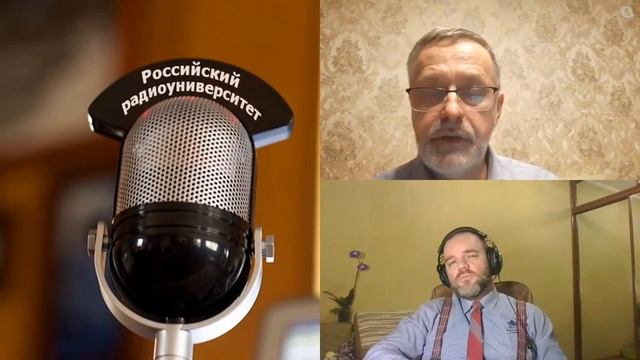 Российский радиоуниверситет